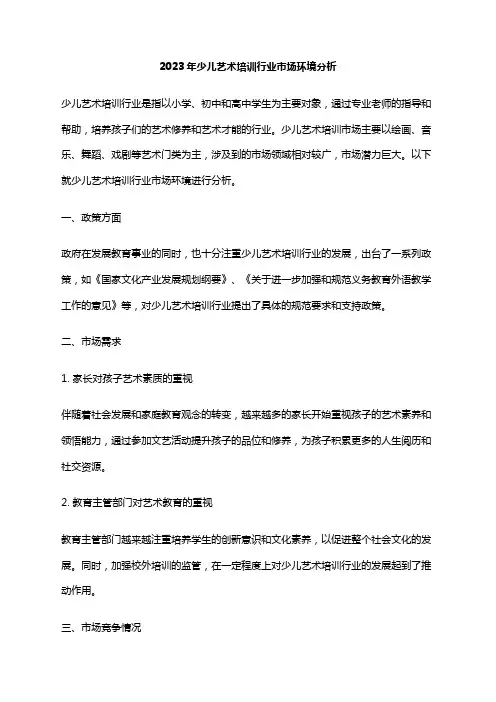 2023年少儿艺术培训行业市场环境分析

少儿艺术培训行业是指以小学、初中和高中学生为主要对象，通过专业老师的指导和帮助，培养孩子们的艺术修养和艺术才能的行业。少儿艺术培训市场主要以绘画、音乐、舞蹈、戏剧等艺术门类为主，涉及到的市场领域相对较广，市场潜力巨大。以下就少儿艺术培训行业市场环境进行分析。

一、政策方面

政府在发展教育事业的同时，也十分注重少儿艺术培训行业的发展，出台了一系列政策，如《国家文化产业发展规划纲要》、《关于进一步加强和规范义务教育外语教学工作的意见》等，对少儿艺术培训行业提出了具体的规范要求和支持政策。

二、市场需求

1. 家长对孩子艺术素质的重视

伴随着社会发展和家庭教育观念的转变，越来越多的家长开始重视孩子的艺术素养和领悟能力，通过参加文艺活动提升孩子的品位和修养，为孩子积累更多的人生阅历和社交资源。

2. 教育主管部门对艺术教育的重视

教育主管部门越来越注重培养学生的创新意识和文化素养，以促进整个社会文化的发展。同时，加强校外培训的监管，在一定程度上对少儿艺术培训行业的发展起到了推动作用。

三、市场竞争情况